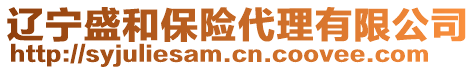 辽宁盛和保险代理有限公司
http://syjuliesam.cn.coovee.com